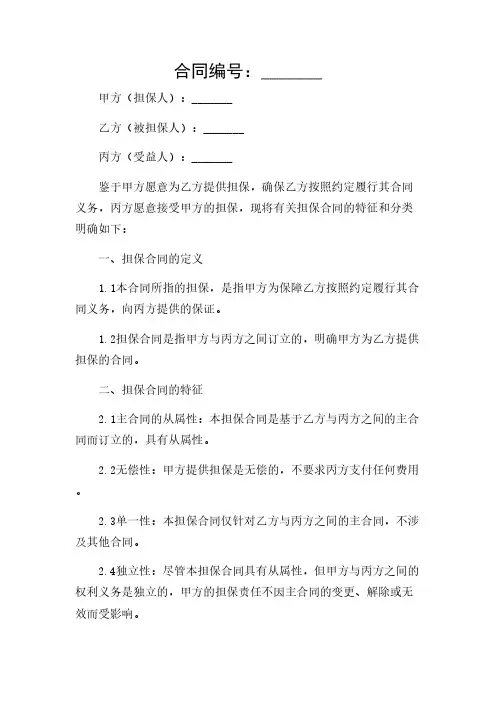 合同编号：________

甲方（担保人）：______

乙方（被担保人）：______

丙方（受益人）：______

鉴于甲方愿意为乙方提供担保，确保乙方按照约定履行其合同义务，丙方愿意接受甲方的担保，现将有关担保合同的特征和分类明确如下：

一、担保合同的定义

1.1本合同所指的担保，是指甲方为保障乙方按照约定履行其合同义务，向丙方提供的保证。

1.2担保合同是指甲方与丙方之间订立的，明确甲方为乙方提供担保的合同。

二、担保合同的特征

2.1主合同的从属性：本担保合同是基于乙方与丙方之间的主合同而订立的，具有从属性。

2.2无偿性：甲方提供担保是无偿的，不要求丙方支付任何费用。

2.3单一性：本担保合同仅针对乙方与丙方之间的主合同，不涉及其他合同。

2.4独立性：尽管本担保合同具有从属性，但甲方与丙方之间的权利义务是独立的，甲方的担保责任不因主合同的变更、解除或无效而受影响。